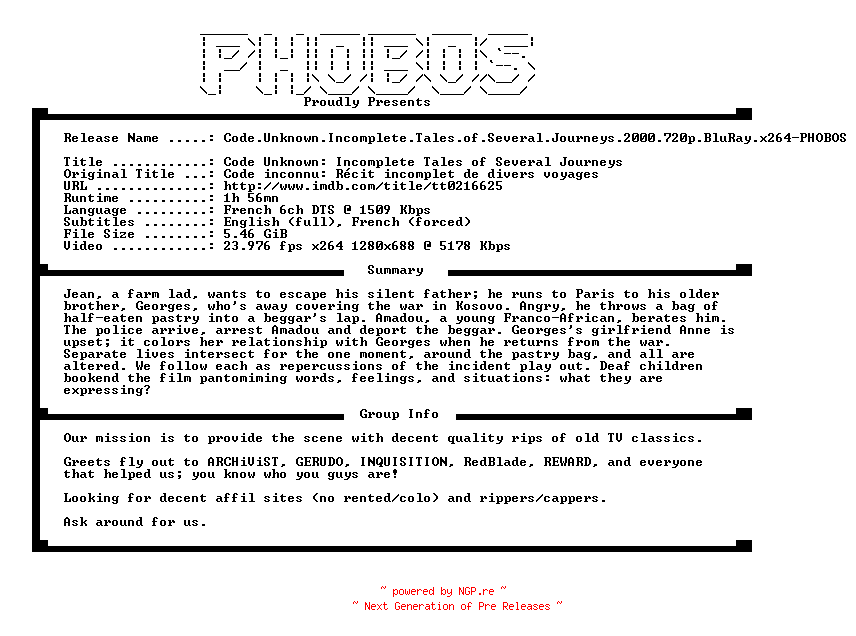 PHOBOS

Proudly Presents

Release Name .....: Code.Unknown.Incomplete.Tales.of.Several.Journeys.2000.720p.BluRay.x264-PHOBOS

Title ............: Code Unknown: Incomplete Tales of Several Journeys
Original Title ...: Code inconnu: Récit incomplet de divers voyages
URL ..............: http://www.imdb.com/title/tt0216625
Runtime ..........: 1h 56mn
Language .........: French 6ch DTS @ 1509 Kbps
Subtitles ........: English (full), French (forced)
File Size ........: 5.46 GiB
Video ............: 23.976 fps x264 1280x688 @ 5178 Kbps

Summary

Jean, a farm lad, wants to escape his silent father; he runs to Paris to his older brother, Georges, who's away covering the war in Kosovo. Angry, he throws a bag of half-eaten pastry into a beggar's lap. Amadou, a young Franco-African, berates him. The police arrive, arrest Amadou and deport the beggar. Georges's girlfriend Anne is upset; it colors her relationship with Georges when he returns from the war. Separate lives intersect for the one moment, around the pastry bag, and all are altered. We follow each as repercussions of the incident play out. Deaf children bookend the film pantomiming words, feelings, and situations: what they are expressing?

Group Info

Our mission is to provide the scene with decent quality rips of old TV classics.

Greets fly out to ARCHiViST, GERUDO, INQUISITION, RedBlade, REWARD, and everyone that helped us; you know who you guys are!

Looking for decent affil sites (no rented/colo) and rippers/cappers.

Ask around for us.

~ powered by NGP.re ~
~ Next Generation of Pre Releases ~